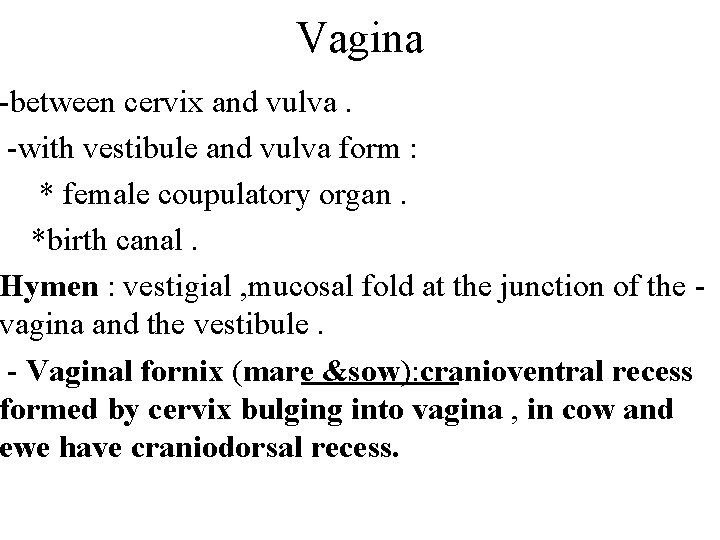 Vagina

-between cervix and vulva .

-with vestibule and vulva form :

* female coupulatory organ .

*birth canal .

Hymen : vestigial ,mucosal fold at the junction of the - vagina and the vestibule .

- Vaginal fornix (mare &sow):cranioventral recess formed by cervix bulging into vagina , in cow and ewe have craniodorsal recess.